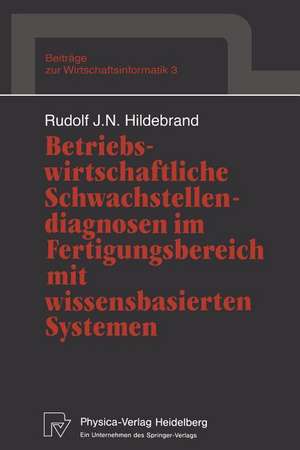 Beiträge zur Wirtschaftsinformatik 3

Rudolf J.N. Hildebrand

Betriebswirtschaftliche Schwachstellendiagnosen im Fertigungsbereich mit wissensbasierten Systemen

Physica-Verlag Heidelberg
Ein Unternehmen des Springer-Verlags